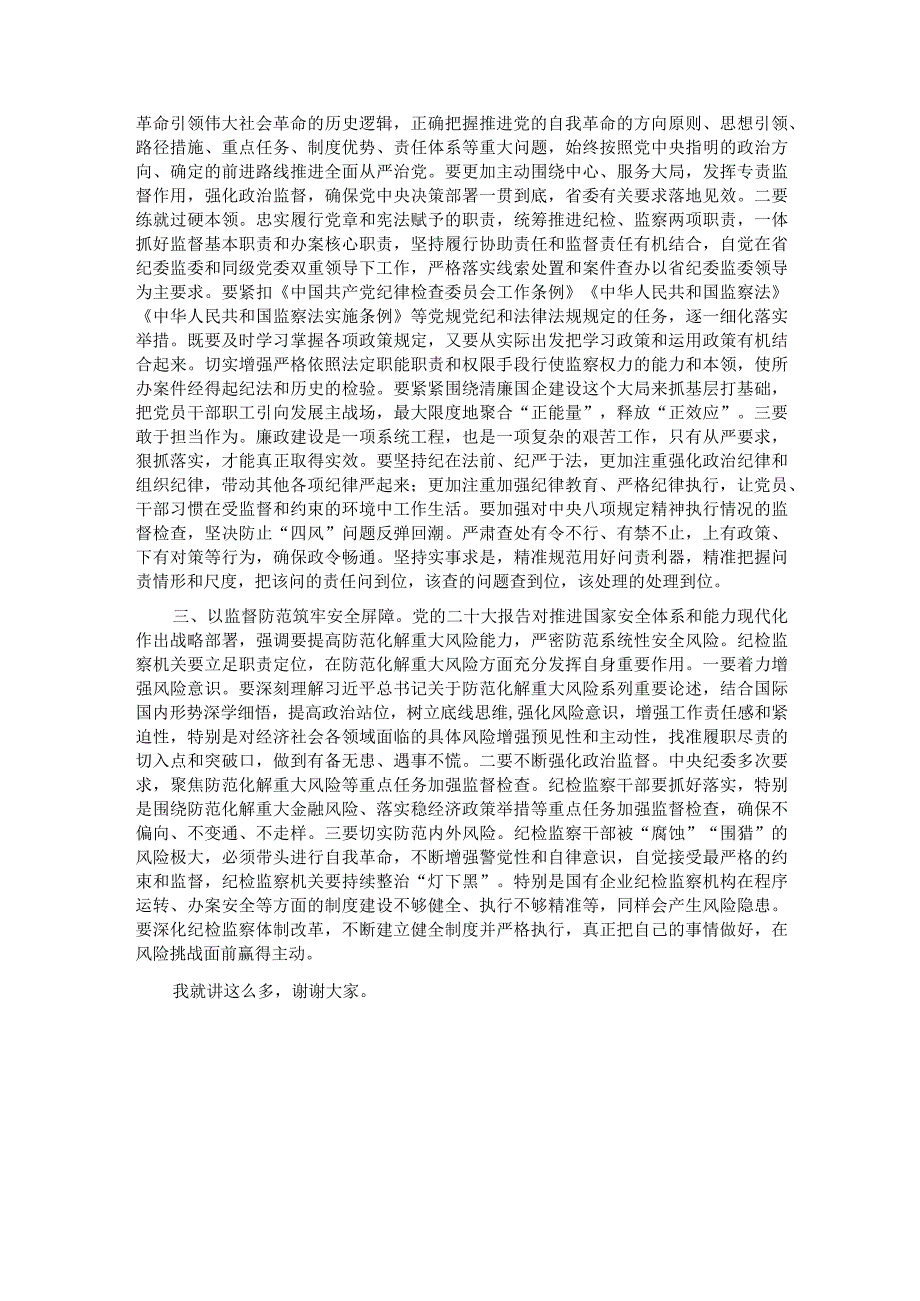 革命引领伟大社会革命的历史逻辑，正确把握推进党的自我革命的方向原则、思想引领、路径措施、重点任务、制度优势、责任体系等重大问题，始终按照党中央指明的政治方向、确定的前进路线推进全面从严治党。要更加主动围绕中心、服务大局，发挥专责监督作用，强化政治监督，确保党中央决策部署一贯到底，省委有关要求落地见效。二要练就过硬本领。忠实履行党章和宪法赋予的职责，统筹推进纪检、监察两项职责，一体抓好监督基本职责和办案核心职责，坚持履行协助责任和监督责任有机结合，自觉在省纪委监委和同级党委双重领导下工作，严格落实线索处置和案件查办以省纪委监委领导为主要求。要紧扣《中国共产党纪律检查委员会工作条例》《中华人民共和国监察法》《中华人民共和国监察法实施条例》等党规党纪和法律法规规定的任务，逐一细化落实举措。既要及时学习掌握各项政策规定，又要从实际出发把学习政策和运用政策有机结合起来。切实增强严格依照法定职能职责和权限手段行使监察权力的能力和本领，使所办案件经得起纪法和历史的检验。要紧紧围绕清廉国企建设这个大局来抓基层打基础，把党员干部职工引向发展主战场，最大限度地聚合“正能量”，释放“正效应”。三要敢于担当作为。廉政建设是一项系统工程，也是一项复杂的艰苦工作，只有从严要求，狠抓落实，才能真正取得实效。要坚持纪在法前、纪严于法，更加注重强化政治纪律和组织纪律，带动其他各项纪律严起来；更加注重加强纪律教育、严格纪律执行，让党员、干部习惯在受监督和约束的环境中工作生活。要加强对中央八项规定精神执行情况的监督检查，坚决防止“四风”问题反弹回潮。严肃查处有令不行、有禁不止，上有政策、下有对策等行为，确保政令畅通。坚持实事求是，精准规范用好问责利器，精准把握问责情形和尺度，把该问的责任问到位，该查的问题查到位，该处理的处理到位。

三、以监督防范筑牢安全屏障。党的二十大报告对推进国家安全体系和能力现代化作出战略部署，强调要提高防范化解重大风险能力，严密防范系统性安全风险。纪检监察机关要立足职责定位，在防范化解重大风险方面充分发挥自身重要作用。一要着力增强风险意识。要深刻理解习近平总书记关于防范化解重大风险系列重要论述，结合国际国内形势深学细悟，提高政治站位，树立底线思维,强化风险意识，增强工作责任感和紧迫性，特别是对经济社会各领域面临的具体风险增强预见性和主动性，找准履职尽责的切入点和突破口，做到有备无患、遇事不慌。二要不断强化政治监督。中央纪委多次要求，聚焦防范化解重大风险等重点任务加强监督检查。纪检监察干部要抓好落实，特别是围绕防范化解重大金融风险、落实稳经济政策举措等重点任务加强监督检查，确保不偏向、不变通、不走样。三要切实防范内外风险。纪检监察干部被“腐蚀”“围猎”的风险极大，必须带头进行自我革命，不断增强警觉性和自律意识，自觉接受最严格的约束和监督，纪检监察机关要持续整治“灯下黑”。特别是国有企业纪检监察机构在程序运转、办案安全等方面的制度建设不够健全、执行不够精准等，同样会产生风险隐患。要深化纪检监察体制改革，不断建立健全制度并严格执行，真正把自己的事情做好，在风险挑战面前赢得主动。

我就讲这么多，谢谢大家。